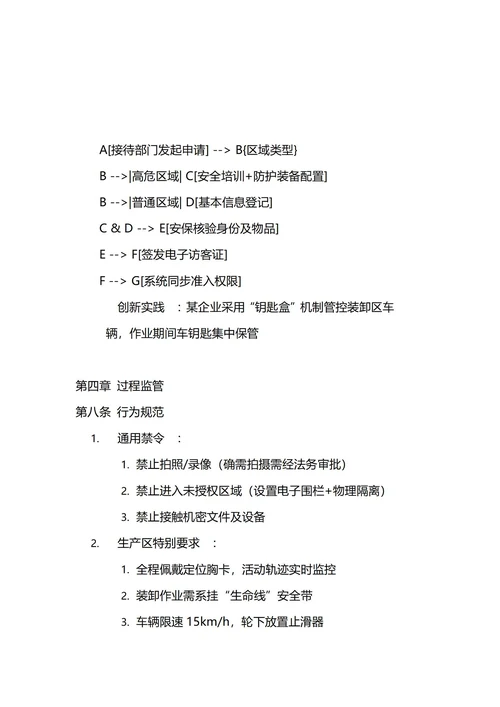 A[接待部门发起申请] --> B{区域类型}

B -->|高危区域| C[安全培训+防护装备配置]

B -->|普通区域| D[基本信息登记]

C & D --> E[安保核验身份及物品]

E --> F[签发电子访客证]

F --> G[系统同步准入权限]

创新实践 ：某企业采用“钥匙盒”机制管控装卸区车辆，作业期间车钥匙集中保管

第四章 过程监管

第八条 行为规范

1. 通用禁令 ：

1. 禁止拍照/录像（确需拍摄需经法务审批）

2. 禁止进入未授权区域（设置电子围栏+物理隔离）

3. 禁止接触机密文件及设备

2. 生产区特别要求 ：

1. 全程佩戴定位胸卡，活动轨迹实时监控

2. 装卸作业需系挂“生命线”安全带

3. 车辆限速 15km/h，轮下放置止滑器